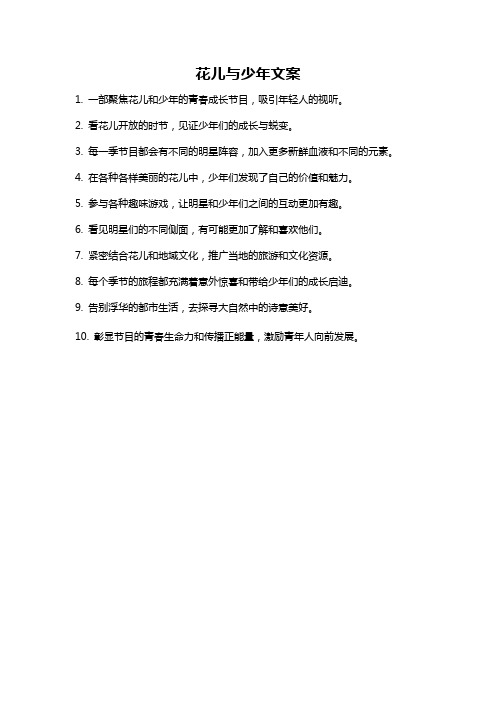 花儿与少年文案

1. 一部聚焦花儿和少年的青春成长节目，吸引年轻人的视听。

2. 看花儿开放的时节，见证少年们的成长与蜕变。

3. 每一季节目都会有不同的明星阵容，加入更多新鲜血液和不同的元素。

4. 在各种各样美丽的花儿中，少年们发现了自己的价值和魅力。

5. 参与各种趣味游戏，让明星和少年们之间的互动更加有趣。

6. 看见明星们的不同侧面，有可能更加了解和喜欢他们。

7. 紧密结合花儿和地域文化，推广当地的旅游和文化资源。

8. 每个季节的旅程都充满着意外惊喜和带给少年们的成长启迪。

9. 告别浮华的都市生活，去探寻大自然中的诗意美好。

10. 彰显节目的青春生命力和传播正能量，激励青年人向前发展。